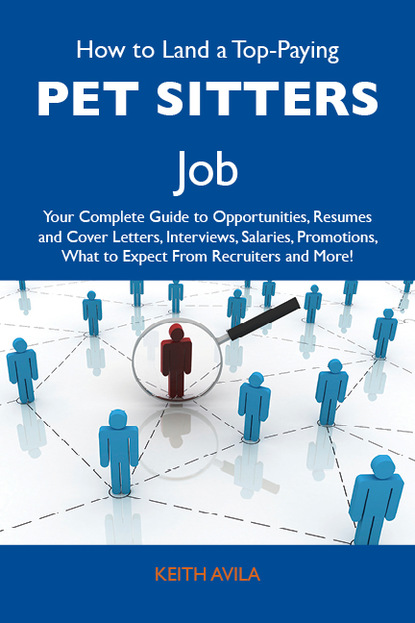 How to Land a Top-Paying

PET SITTERS

Job

Your Complete Guide to Opportunities, Resumes and Cover Letters, Interviews, Salaries, Promotions, What to Expect From Recruiters and More!

KEITH AVILA